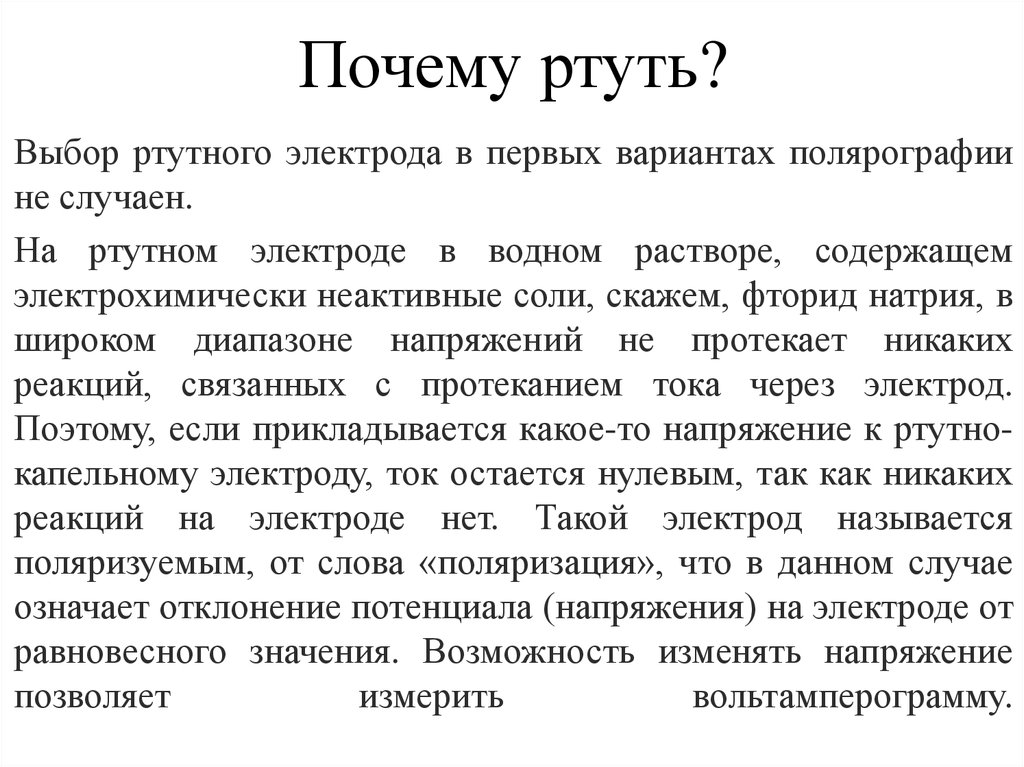 Почему ртуть?

Выбор ртутного электрода в первых вариантах полярографии не случаен.

На ртутном электроде в водном растворе, содержащем электрохимически неактивные соли, скажем, фторид натрия, в широком диапазоне напряжений не протекает никаких реакций, связанных с протеканием тока через электрод. Поэтому, если прикладывается какое-то напряжение к ртутно-капельному электроду, ток остается нулевым, так как никаких реакций на электроде нет. Такой электрод называется поляризуемым, от слова «поляризация», что в данном случае означает отклонение потенциала (напряжения) на электроде от равновесного значения. Возможность изменять напряжение позволяет измерить вольтамперограмму.